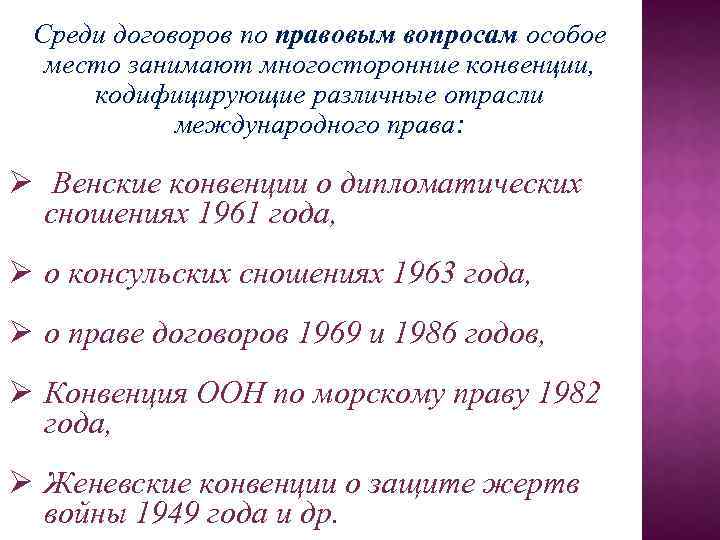 Среди договоров по правовым вопросам особое место занимают многосторонние конвенции, кодифицирующие различные отрасли международного права:

➢ Венские конвенции о дипломатических сношениях 1961 года,

➢ о консульских сношениях 1963 года,

➢ о праве договоров 1969 и 1986 годов,

➢ Конвенция ООН по морскому праву 1982 года,

➢ Женевские конвенции о защите жертв войны 1949 года и др.